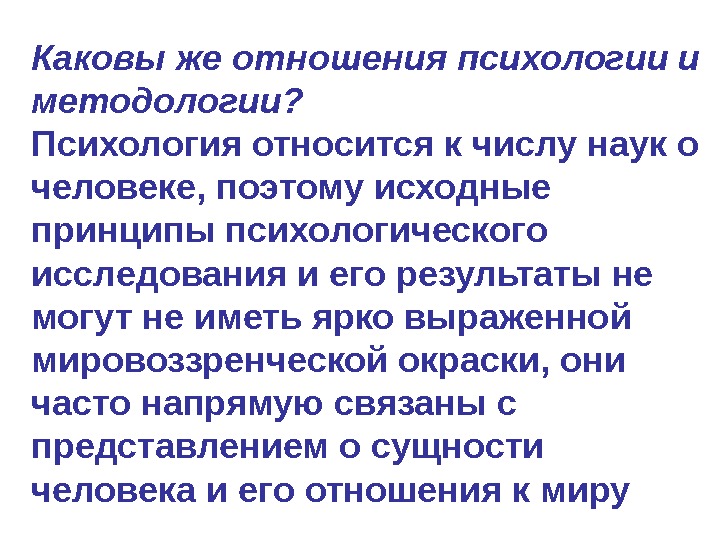 Каковы же отношения психологии и методологии?
Психология относится к числу наук о человеке, поэтому исходные принципы психологического исследования и его результаты не могут не иметь ярко выраженной мировоззренческой окраски, они часто напрямую связаны с представлением о сущности человека и его отношения к миру